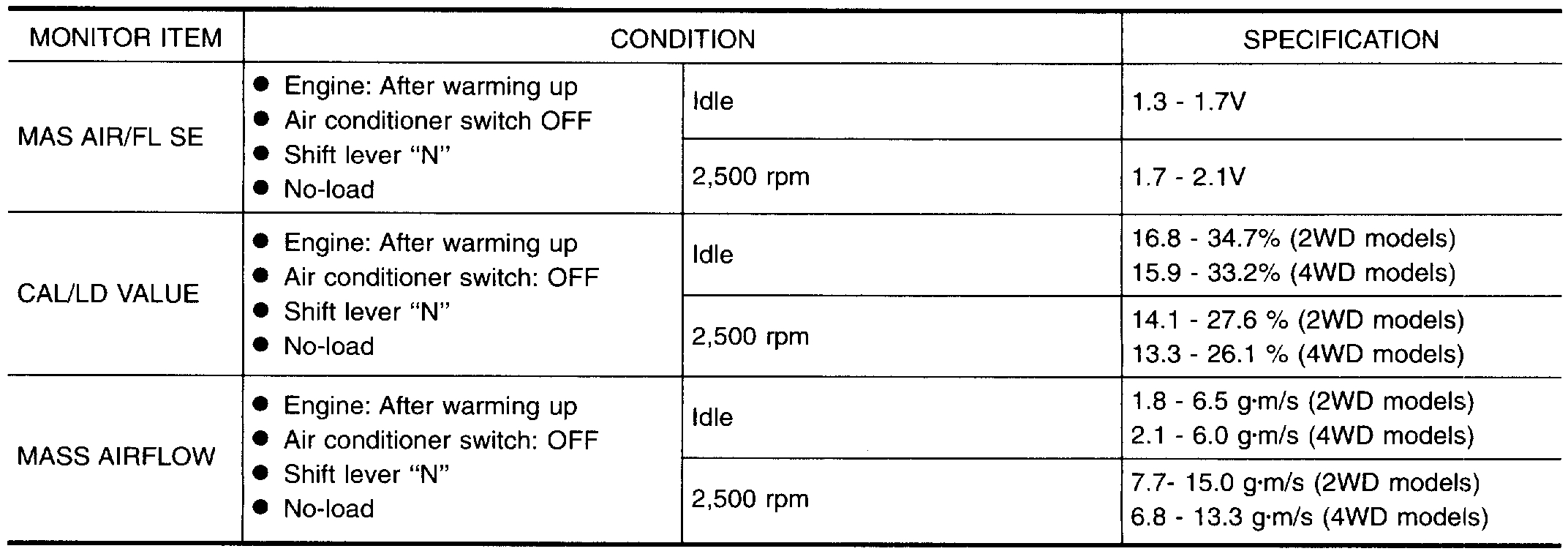 | MONITOR ITEM | CONDITION | | SPECIFICATION |
|---|---|---|---|
| MAS AIR/FL SE | • Engine: After warming up • Air conditioner switch OFF • Shift lever "N" • No-load | Idle | 1.3 - 1.7V |
| | | 2,500 rpm | 1.7 - 2.1V |
| CAL/LD VALUE | • Engine: After warming up • Air conditioner switch: OFF • Shift lever "N" • No-load | Idle | 16.8 - 34.7% (2WD models) 15.9 - 33.2% (4WD models) |
| | | 2,500 rpm | 14.1 - 27.6 % (2WD models) 13.3 - 26.1 % (4WD models) |
| MASS AIRFLOW | • Engine: After warming up • Air conditioner switch: OFF • Shift lever "N" • No-load | Idle | 1.8 - 6.5 g·m/s (2WD models) 2.1 - 6.0 g·m/s (4WD models) |
| | | 2,500 rpm | 7.7- 15.0 g·m/s (2WD models) 6.8 - 13.3 g·m/s (4WD models) |